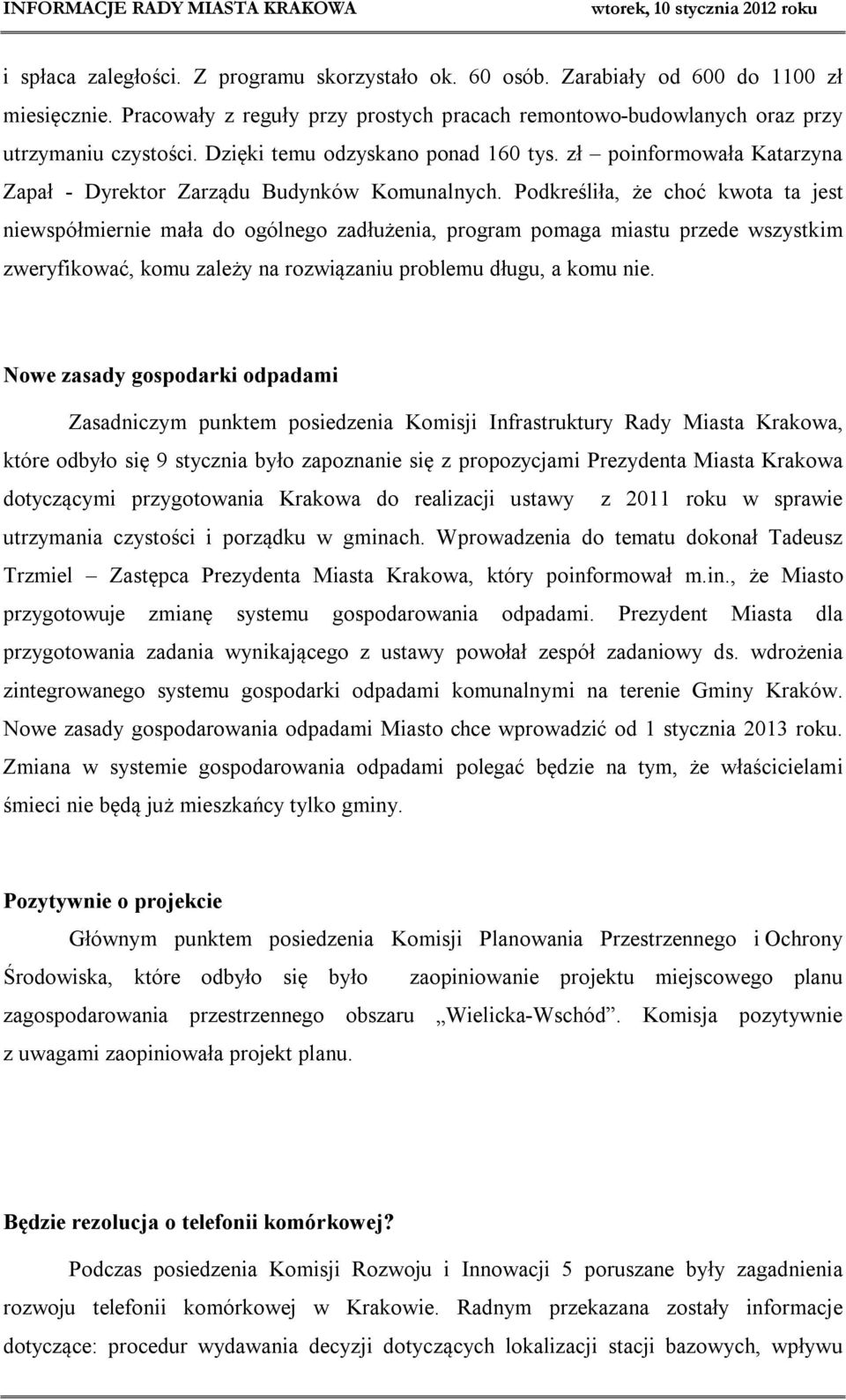 INFORMACJE RADY MIASTA KRAKOWA wtorek, 10 stycznia 2012 roku

i spłaca zaległości. Z programu skorzystało ok. 60 osób. Zarabiały od 600 do 1100 zł miesięcznie. Pracowały z reguły przy prostych pracach remontowo-budowlanych oraz przy utrzymaniu czystości. Dzięki temu odzyskano ponad 160 tys. zł – poinformowała Katarzyna Zapał - Dyrektor Zarządu Budynków Komunalnych. Podkreśliła, że choć kwota ta jest niewspółmiernie mała do ogólnego zadłużenia, program pomaga miastu przede wszystkim zweryfikować, komu zależy na rozwiązaniu problemu długu, a komu nie.

Nowe zasady gospodarki odpadami

Zasadniczym punktem posiedzenia Komisji Infrastruktury Rady Miasta Krakowa, które odbyło się 9 stycznia było zapoznanie się z propozycjami Prezydenta Miasta Krakowa dotyczącymi przygotowania Krakowa do realizacji ustawy z 2011 roku w sprawie utrzymania czystości i porządku w gminach. Wprowadzenia do tematu dokonał Tadeusz Trzmiel – Zastępca Prezydenta Miasta Krakowa, który poinformował m.in., że Miasto przygotowuje zmianę systemu gospodarowania odpadami. Prezydent Miasta dla przygotowania zadania wynikającego z ustawy powołał zespół zadaniowy ds. wdrożenia zintegrowanego systemu gospodarki odpadami komunalnymi na terenie Gminy Kraków. Nowe zasady gospodarowania odpadami Miasto chce wprowadzić od 1 stycznia 2013 roku. Zmiana w systemie gospodarowania odpadami polegać będzie na tym, że właścicielami śmieci nie będą już mieszkańcy tylko gminy.

Pozytywnie o projekcie

Głównym punktem posiedzenia Komisji Planowania Przestrzennego i Ochrony Środowiska, które odbyło się było zaopiniowanie projektu miejscowego planu zagospodarowania przestrzennego obszaru „Wielicka-Wschód”. Komisja pozytywnie z uwagami zaopiniowała projekt planu.

Będzie rezolucja o telefonii komórkowej?

Podczas posiedzenia Komisji Rozwoju i Innowacji 5 poruszane były zagadnienia rozwoju telefonii komórkowej w Krakowie. Radnym przekazana zostały informacje dotyczące: procedur wydawania decyzji dotyczących lokalizacji stacji bazowych, wpływu